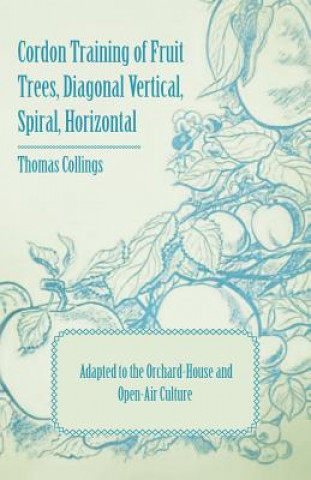 Cordon Training of Fruit Trees, Diagonal Vertical, Spiral, Horizontal

Thomas Collings

Adapted to the Orchard-House and Open-Air Culture